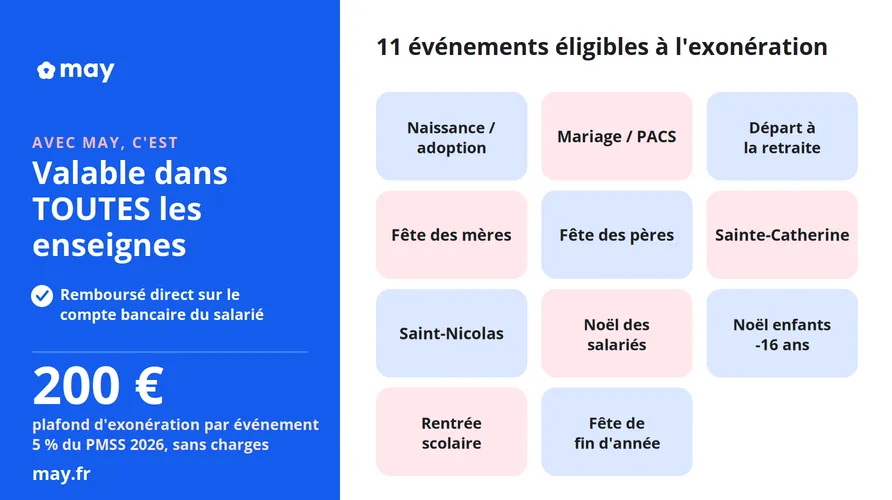 may

AVEC MAY, C'EST

Valable dans TOUTES les enseignes

Remboursé direct sur le compte bancaire du salarié

200 €

plafond d'exonération par événement
5 % du PMSS 2026, sans charges

may.fr

11 événements éligibles à l'exonération

Naissance / adoption

Mariage / PACS

Départ à la retraite

Fête des mères

Fête des pères

Sainte-Catherine

Saint-Nicolas

Noël des salariés

Noël enfants -16 ans

Rentrée scolaire

Fête de fin d'année